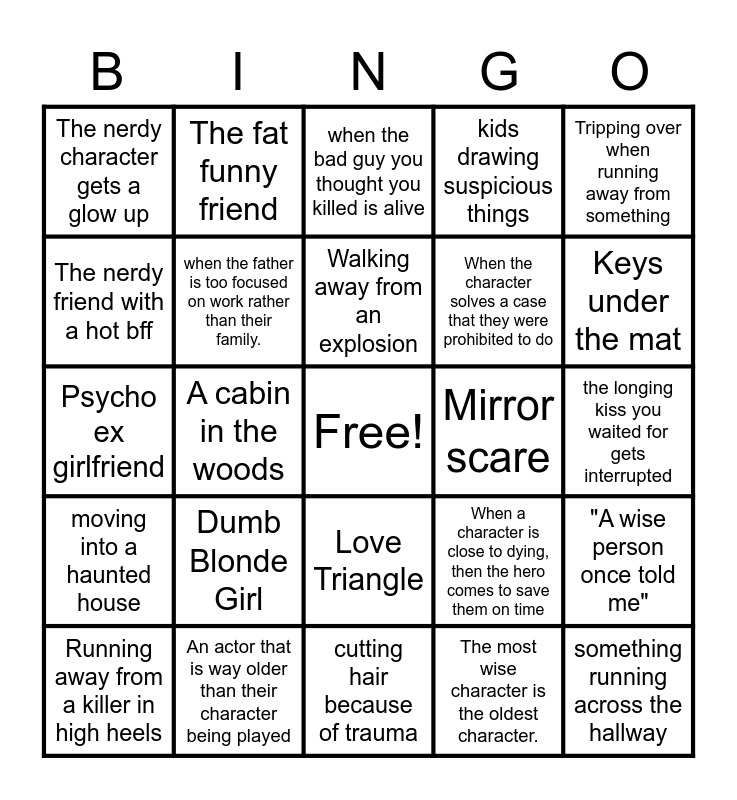 | B | I | N | G | O |
|---|---|---|---|---|
| The nerdy character gets a glow up | The fat funny friend | when the bad guy you thought you killed is alive | kids drawing suspicious things | Tripping over when running away from something |
| The nerdy friend with a hot bff | when the father is too focused on work rather than their family. | Walking away from an explosion | When the character solves a case that they were prohibited to do | Keys under the mat |
| Psycho ex girlfriend | A cabin in the woods | Free! | Mirror scare | the longing kiss you waited for gets interrupted |
| moving into a haunted house | Dumb Blonde Girl | Love Triangle | When a character is close to dying, then the hero comes to save them on time | "A wise person once told me" |
| Running away from a killer in high heels | An actor that is way older than their character being played | cutting hair because of trauma | The most wise character is the oldest character. | something running across the hallway |